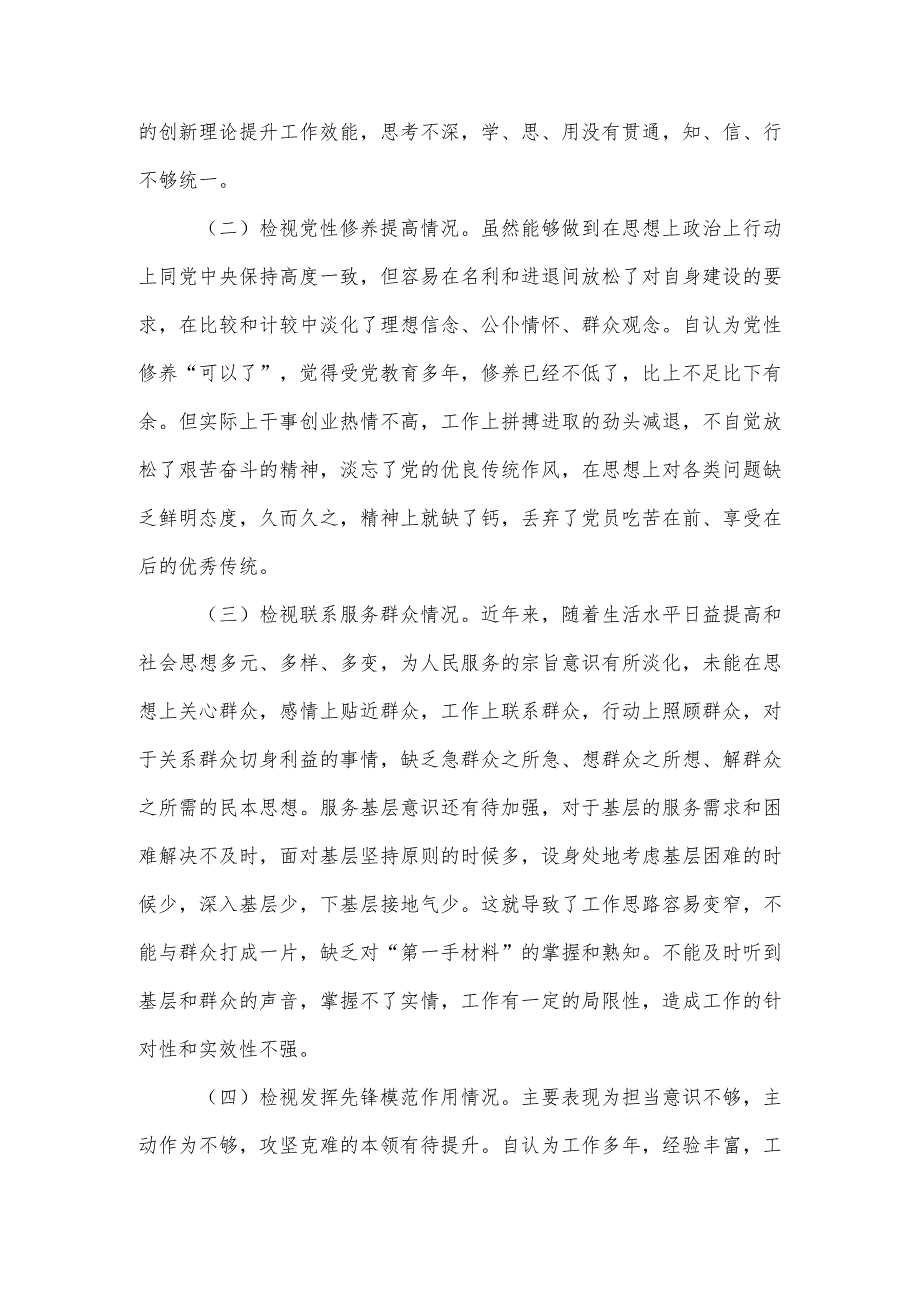 的创新理论提升工作效能，思考不深，学、思、用没有贯通，知、信、行不够统一。

（二）检视党性修养提高情况。虽然能够做到在思想上政治上行动上同党中央保持高度一致，但容易在名利和进退间放松了对自身建设的要求，在比较和计较中淡化了理想信念、公仆情怀、群众观念。自认为党性修养“可以了”，觉得受党教育多年，修养已经不低了，比上不足比下有余。但实际上干事创业热情不高，工作上拼搏进取的劲头减退，不自觉放松了艰苦奋斗的精神，淡忘了党的优良传统作风，在思想上对各类问题缺乏鲜明态度，久而久之，精神上就缺了钙，丢弃了党员吃苦在前、享受在后的优秀传统。

（三）检视联系服务群众情况。近年来，随着生活水平日益提高和社会思想多元、多样、多变，为人民服务的宗旨意识有所淡化，未能在思想上关心群众，感情上贴近群众，工作上联系群众，行动上照顾群众，对于关系群众切身利益的事情，缺乏急群众之所急、想群众之所想、解群众之所需的民本思想。服务基层意识还有待加强，对于基层的服务需求和困难解决不及时，面对基层坚持原则的时候多，设身处地考虑基层困难的时候少，深入基层少，下基层接地气少。这就导致了工作思路容易变窄，不能与群众打成一片，缺乏对“第一手材料”的掌握和熟知。不能及时听到基层和群众的声音，掌握不了实情，工作有一定的局限性，造成工作的针对性和实效性不强。

（四）检视发挥先锋模范作用情况。主要表现为担当意识不够，主动作为不够，攻坚克难的本领有待提升。自认为工作多年，经验丰富，工